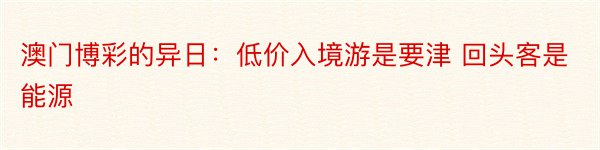 澳门博彩的异日：低价入境游是要津 回头客是能源